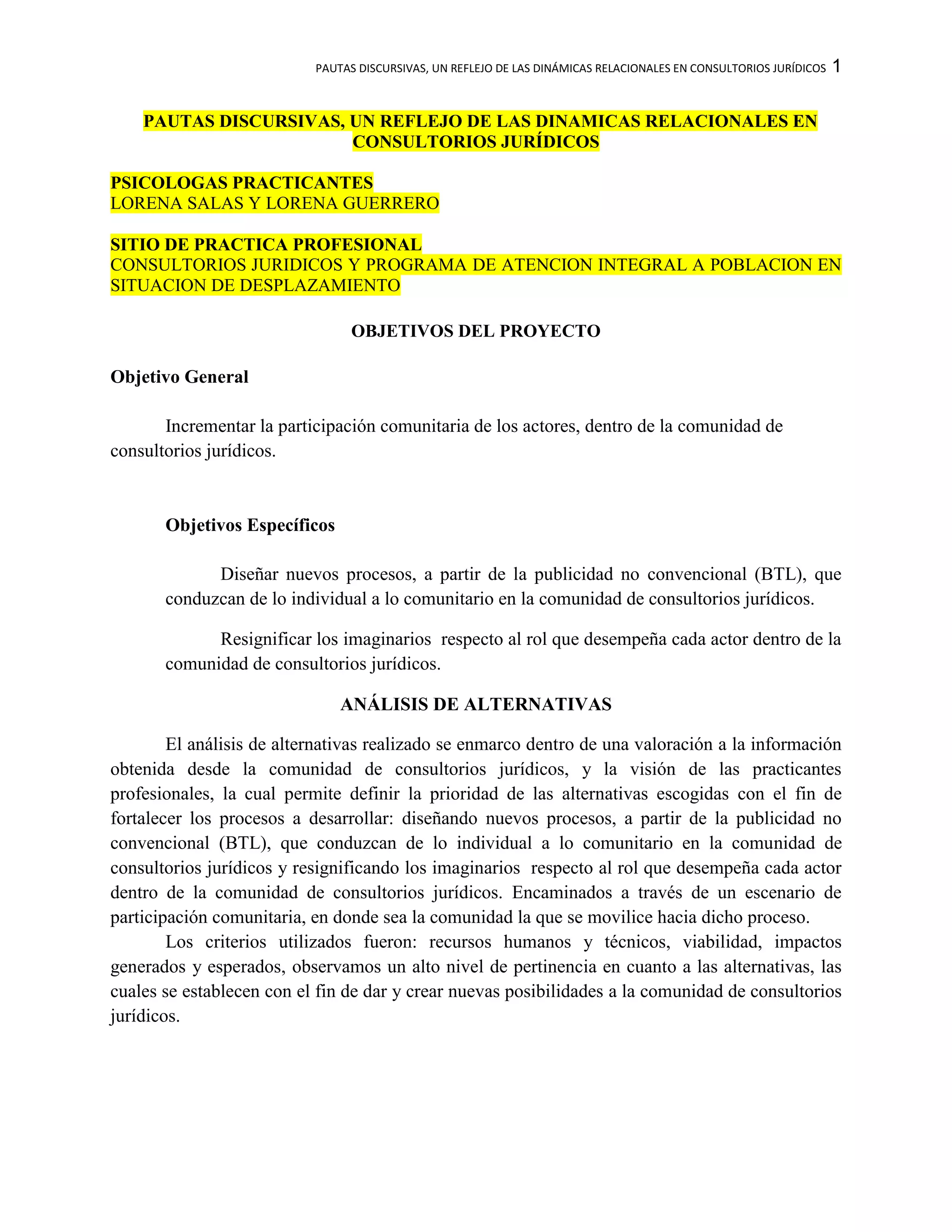 PAUTAS DISCURSIVAS, UN REFLEJO DE LAS DINÁMICAS RELACIONALES EN CONSULTORIOS JURÍDICOS 1

PAUTAS DISCURSIVAS, UN REFLEJO DE LAS DINAMICAS RELACIONALES EN CONSULTORIOS JURÍDICOS

PSICOLOGAS PRACTICANTES
LORENA SALAS Y LORENA GUERRERO

SITIO DE PRACTICA PROFESIONAL
CONSULTORIOS JURIDICOS Y PROGRAMA DE ATENCION INTEGRAL A POBLACION EN SITUACION DE DESPLAZAMIENTO

OBJETIVOS DEL PROYECTO

Objetivo General

Incrementar la participación comunitaria de los actores, dentro de la comunidad de consultorios jurídicos.

Objetivos Específicos

Diseñar nuevos procesos, a partir de la publicidad no convencional (BTL), que conduzcan de lo individual a lo comunitario en la comunidad de consultorios jurídicos.

Resignificar los imaginarios respecto al rol que desempeña cada actor dentro de la comunidad de consultorios jurídicos.

ANÁLISIS DE ALTERNATIVAS

El análisis de alternativas realizado se enmarco dentro de una valoración a la información obtenida desde la comunidad de consultorios jurídicos, y la visión de las practicantes profesionales, la cual permite definir la prioridad de las alternativas escogidas con el fin de fortalecer los procesos a desarrollar: diseñando nuevos procesos, a partir de la publicidad no convencional (BTL), que conduzcan de lo individual a lo comunitario en la comunidad de consultorios jurídicos y resignificando los imaginarios respecto al rol que desempeña cada actor dentro de la comunidad de consultorios jurídicos. Encaminados a través de un escenario de participación comunitaria, en donde sea la comunidad la que se movilice hacia dicho proceso.

Los criterios utilizados fueron: recursos humanos y técnicos, viabilidad, impactos generados y esperados, observamos un alto nivel de pertinencia en cuanto a las alternativas, las cuales se establecen con el fin de dar y crear nuevas posibilidades a la comunidad de consultorios jurídicos.